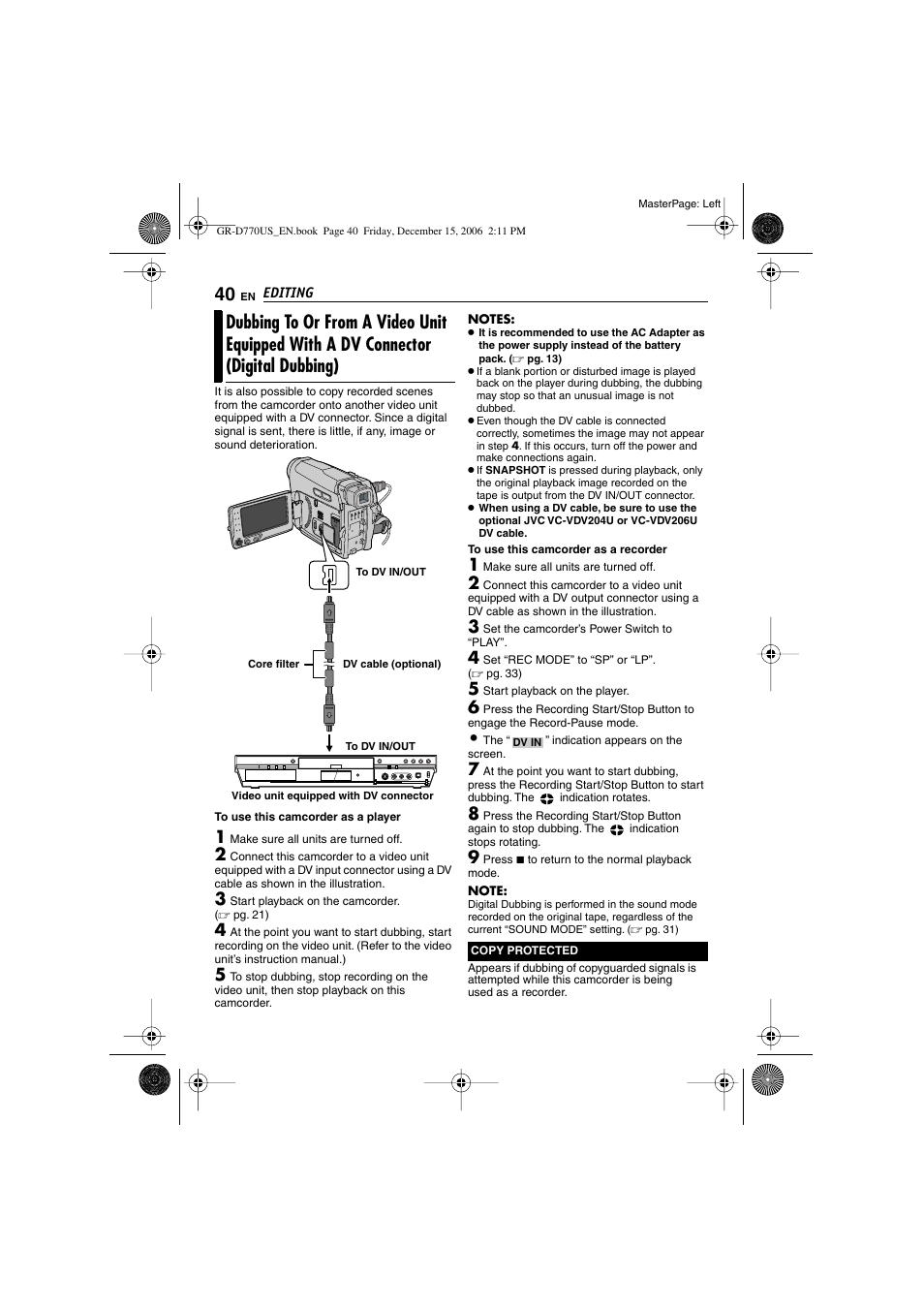 MasterPage: Left

GR-D770US_EN.book Page 40 Friday, December 15, 2006 2:11 PM

40 EN EDITING

Dubbing To Or From A Video Unit Equipped With A DV Connector (Digital Dubbing)

It is also possible to copy recorded scenes from the camcorder onto another video unit equipped with a DV connector. Since a digital signal is sent, there is little, if any, image or sound deterioration.

To DV IN/OUT

Core filter

DV cable (optional)

To DV IN/OUT

Video unit equipped with DV connector

To use this camcorder as a player

1 Make sure all units are turned off.

2 Connect this camcorder to a video unit equipped with a DV input connector using a DV cable as shown in the illustration.

3 Start playback on the camcorder. (☞ pg. 21)

4 At the point you want to start dubbing, start recording on the video unit. (Refer to the video unit's instruction manual.)

5 To stop dubbing, stop recording on the video unit, then stop playback on this camcorder.

NOTES:
● It is recommended to use the AC Adapter as the power supply instead of the battery pack. (☞ pg. 13)
● If a blank portion or disturbed image is played back on the player during dubbing, the dubbing may stop so that an unusual image is not dubbed.
● Even though the DV cable is connected correctly, sometimes the image may not appear in step 4. If this occurs, turn off the power and make connections again.
● If SNAPSHOT is pressed during playback, only the original playback image recorded on the tape is output from the DV IN/OUT connector.
● When using a DV cable, be sure to use the optional JVC VC-VDV204U or VC-VDV206U DV cable.

To use this camcorder as a recorder

1 Make sure all units are turned off.

2 Connect this camcorder to a video unit equipped with a DV output connector using a DV cable as shown in the illustration.

3 Set the camcorder's Power Switch to "PLAY".

4 Set "REC MODE" to "SP" or "LP". (☞ pg. 33)

5 Start playback on the player.

6 Press the Recording Start/Stop Button to engage the Record-Pause mode.

● The " DV IN " indication appears on the screen.

7 At the point you want to start dubbing, press the Recording Start/Stop Button to start dubbing. The indication rotates.

8 Press the Recording Start/Stop Button again to stop dubbing. The indication stops rotating.

9 Press ■ to return to the normal playback mode.

NOTE:
Digital Dubbing is performed in the sound mode recorded on the original tape, regardless of the current "SOUND MODE" setting. (☞ pg. 31)

COPY PROTECTED

Appears if dubbing of copyguarded signals is attempted while this camcorder is being used as a recorder.